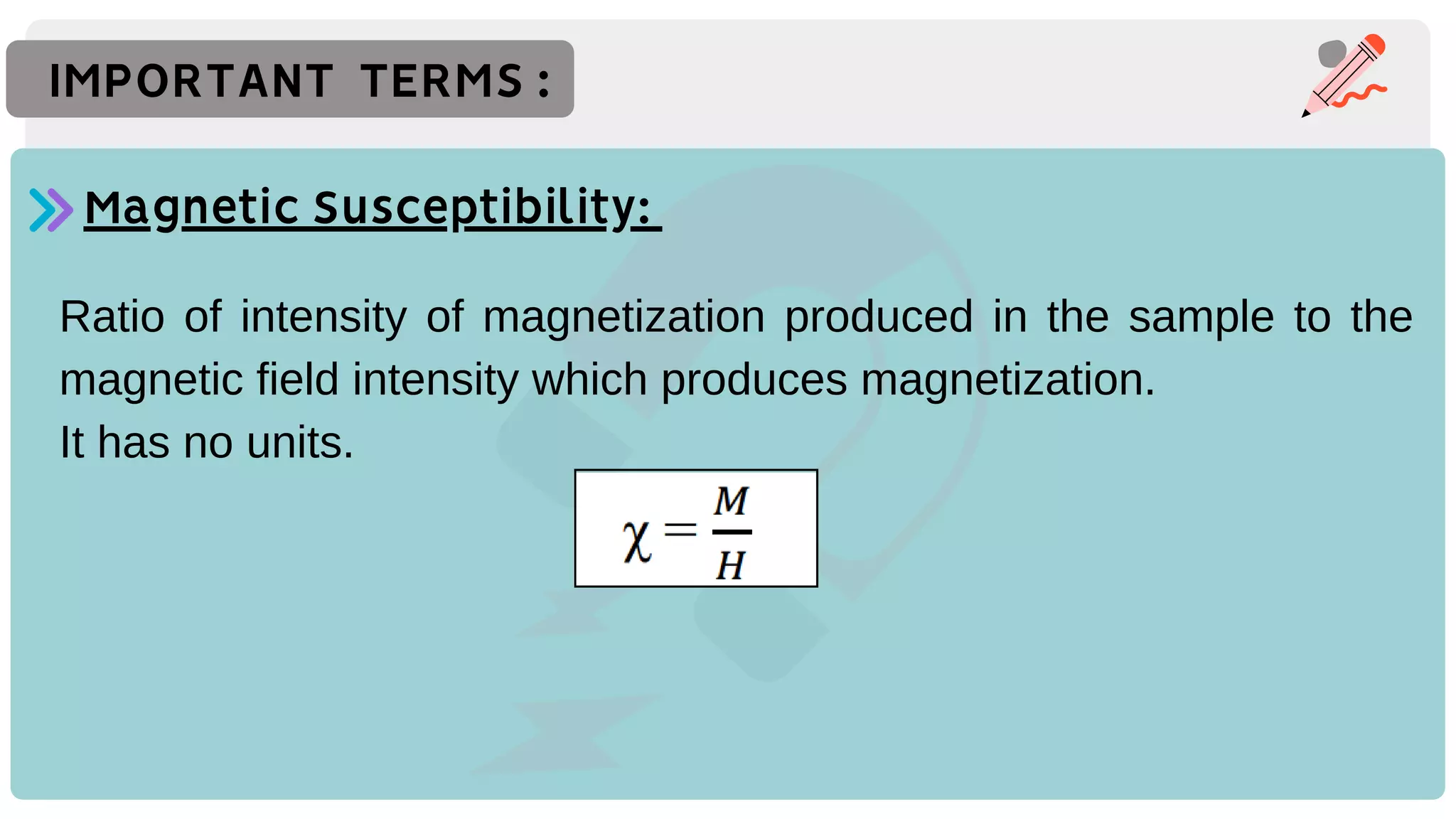 IMPORTANT TERMS :

Magnetic Susceptibility:

Ratio of intensity of magnetization produced in the sample to the magnetic field intensity which produces magnetization.

It has no units.

$\chi = \frac{M}{H}$